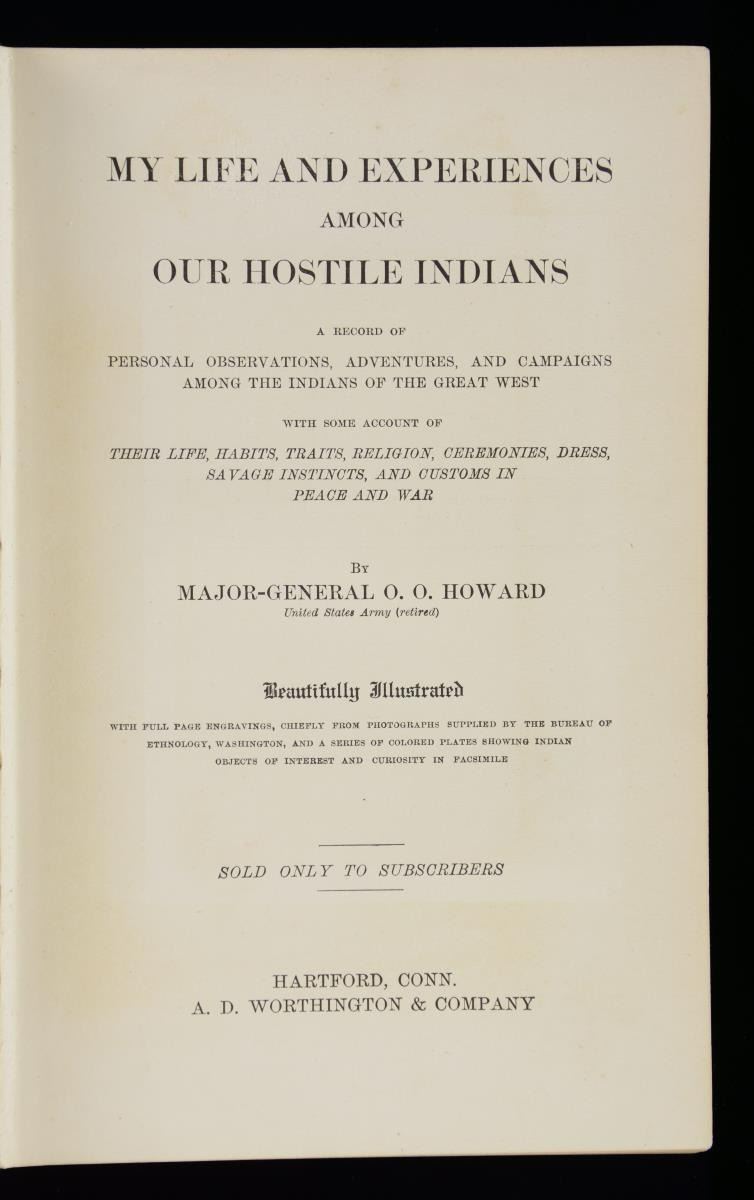 MY LIFE AND EXPERIENCES
AMONG
OUR HOSTILE INDIANS

A RECORD OF
PERSONAL OBSERVATIONS, ADVENTURES, AND CAMPAIGNS AMONG THE INDIANS OF THE GREAT WEST

WITH SOME ACCOUNT OF
THEIR LIFE, HABITS, TRAITS, RELIGION, CEREMONIES, DRESS, SAVAGE INSTINCTS, AND CUSTOMS IN PEACE AND WAR

BY
MAJOR-GENERAL O. O. HOWARD
United States Army (retired)

Beautifully Illustrated

WITH FULL PAGE ENGRAVINGS, CHIEFLY FROM PHOTOGRAPHS SUPPLIED BY THE BUREAU OF ETHNOLOGY, WASHINGTON, AND A SERIES OF COLORED PLATES SHOWING INDIAN OBJECTS OF INTEREST AND CURIOSITY IN FACSIMILE

SOLD ONLY TO SUBSCRIBERS

HARTFORD, CONN.
A. D. WORTHINGTON & COMPANY